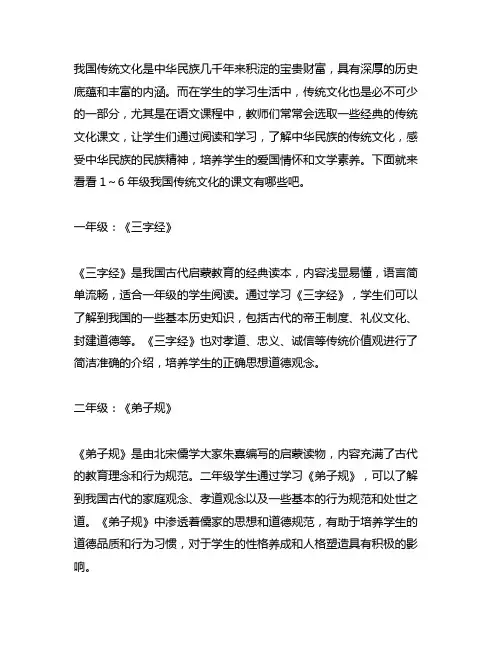 我国传统文化是中华民族几千年来积淀的宝贵财富，具有深厚的历史底蕴和丰富的内涵。而在学生的学习生活中，传统文化也是必不可少的一部分，尤其是在语文课程中，教师们常常会选取一些经典的传统文化课文，让学生们通过阅读和学习，了解中华民族的传统文化，感受中华民族的民族精神，培养学生的爱国情怀和文学素养。下面就来看看 1～6 年级我国传统文化的课文有哪些吧。

一年级：《三字经》

《三字经》是我国古代启蒙教育的经典读本，内容浅显易懂，语言简单流畅，适合一年级的学生阅读。通过学习《三字经》，学生们可以了解到我国的一些基本历史知识，包括古代的帝王制度、礼仪文化、封建道德等。《三字经》也对孝道、忠义、诚信等传统价值观进行了简洁准确的介绍，培养学生的正确思想道德观念。

二年级：《弟子规》

《弟子规》是由北宋儒学大家朱熹编写的启蒙读物，内容充满了古代的教育理念和行为规范。二年级学生通过学习《弟子规》，可以了解到我国古代的家庭观念、孝道观念以及一些基本的行为规范和处世之道。《弟子规》中渗透着儒家的思想和道德规范，有助于培养学生的道德品质和行为习惯，对于学生的性格养成和人格塑造具有积极的影响。